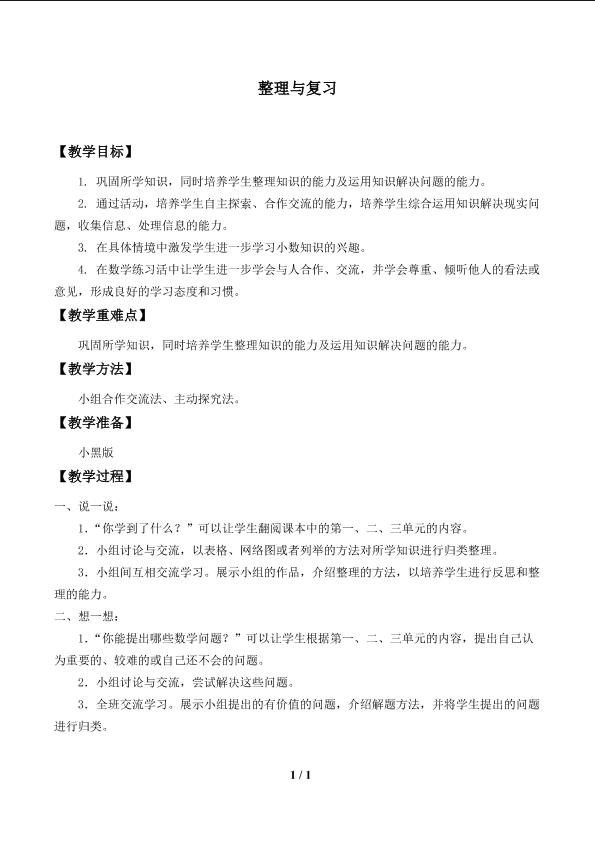 整理与复习

【教学目标】

1.巩固所学知识，同时培养学生整理知识的能力及运用知识解决问题的能力。

2.通过活动，培养学生自主探索、合作交流的能力，培养学生综合运用知识解决现实问题，收集信息、处理信息的能力。

3.在具体情境中激发学生进一步学习小数知识的兴趣。

4.在数学练习活中让学生进一步学会与人合作、交流，并学会尊重、倾听他人的看法或意见，形成良好的学习态度和习惯。

【教学重难点】

巩固所学知识，同时培养学生整理知识的能力及运用知识解决问题的能力。

【教学方法】

小组合作交流法、主动探究法。

【教学准备】

小黑版

【教学过程】

一、说一说：

1.“你学到了什么？”可以让学生翻阅课本中的第一、二、三单元的内容。

2.小组讨论与交流，以表格、网络图或者列举的方法对所学知识进行归类整理。

3.小组间互相交流学习。展示小组的作品，介绍整理的方法，以培养学生进行反思和整理的能力。

二、想一想：

1.“你能提出哪些数学问题？”可以让学生根据第一、二、三单元的内容，提出自己认为重要的、较难的或自己还不会的问题。

2.小组讨论与交流，尝试解决这些问题。

3.全班交流学习。展示小组提出的有价值的问题，介绍解题方法，并将学生提出的问题进行归类。

1 / 1